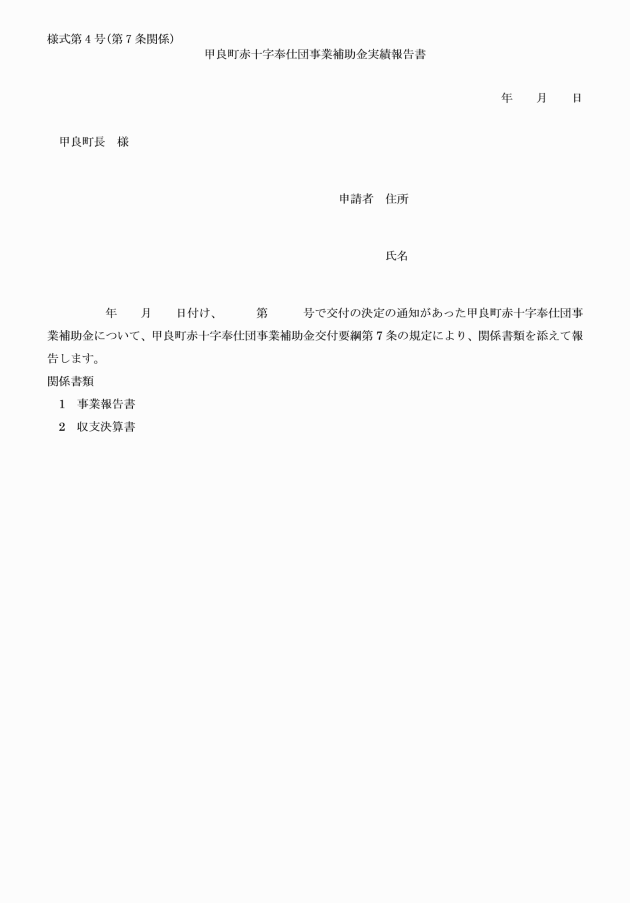 様式第４号(第７条関係)

甲良町赤十字奉仕団事業補助金実績報告書

年　　月　　日

甲良町長　様

申請者　住所

氏名

年　　月　　日付け、　　　第　　　号で交付の決定の通知があった甲良町赤十字奉仕団事業補助金について、甲良町赤十字奉仕団事業補助金交付要綱第７条の規定により、関係書類を添えて報告します。

関係書類

１　事業報告書

２　収支決算書